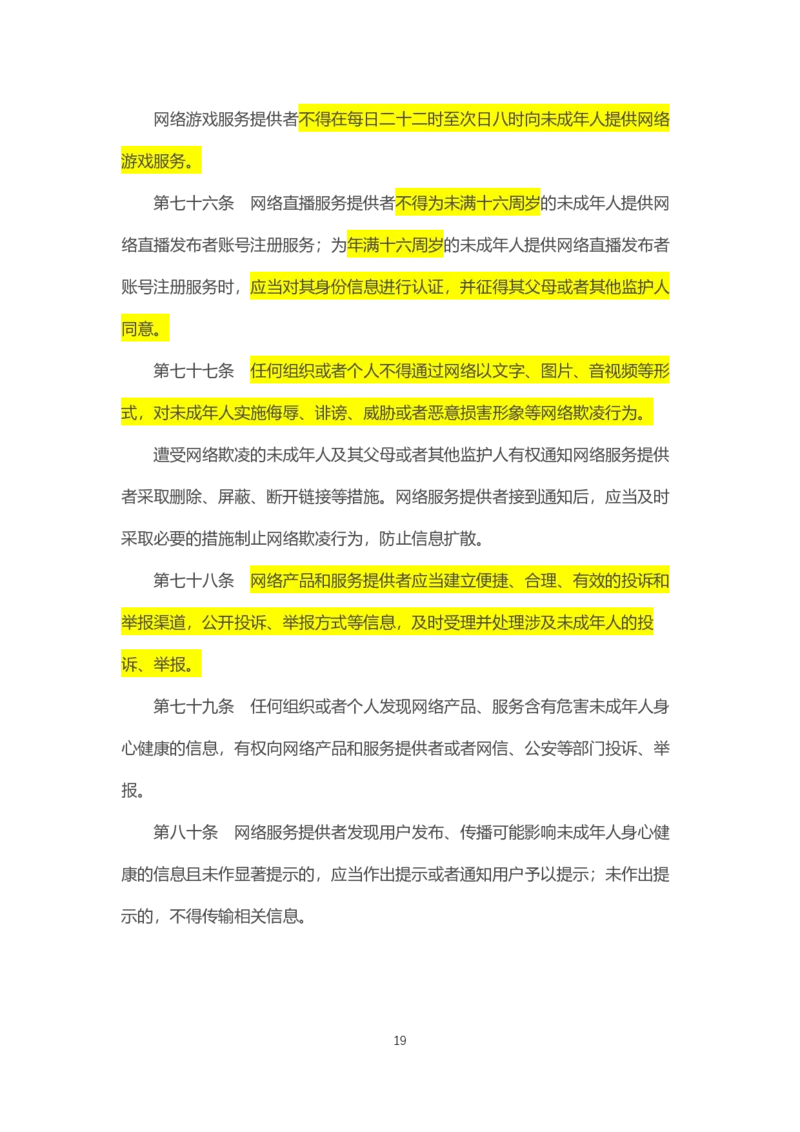 网络游戏服务提供者不得在每日二十二时至次日八时向未成年人提供网络游戏服务。

第七十六条　网络直播服务提供者不得为未满十六周岁的未成年人提供网络直播发布者账号注册服务；为年满十六周岁的未成年人提供网络直播发布者账号注册服务时，应当对其身份信息进行认证，并征得其父母或者其他监护人同意。

第七十七条　任何组织或者个人不得通过网络以文字、图片、音视频等形式，对未成年人实施侮辱、诽谤、威胁或者恶意损害形象等网络欺凌行为。

遭受网络欺凌的未成年人及其父母或者其他监护人有权通知网络服务提供者采取删除、屏蔽、断开链接等措施。网络服务提供者接到通知后，应当及时采取必要的措施制止网络欺凌行为，防止信息扩散。

第七十八条　网络产品和服务提供者应当建立便捷、合理、有效的投诉和举报渠道，公开投诉、举报方式等信息，及时受理并处理涉及未成年人的投诉、举报。

第七十九条　任何组织或者个人发现网络产品、服务含有危害未成年人身心健康的信息，有权向网络产品和服务提供者或者网信、公安等部门投诉、举报。

第八十条　网络服务提供者发现用户发布、传播可能影响未成年人身心健康的信息且未作显著提示的，应当作出提示或者通知用户予以提示；未作出提示的，不得传输相关信息。

19